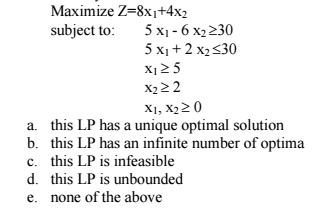 Maximize $Z=8x_1+4x_2$
subject to: $5x_1 - 6x_2 \geq 30$
$5x_1 + 2x_2 \leq 30$
$x_1 \geq 5$
$x_2 \geq 2$
$x_1, x_2 \geq 0$

a. this LP has a unique optimal solution
b. this LP has an infinite number of optima
c. this LP is infeasible
d. this LP is unbounded
e. none of the above